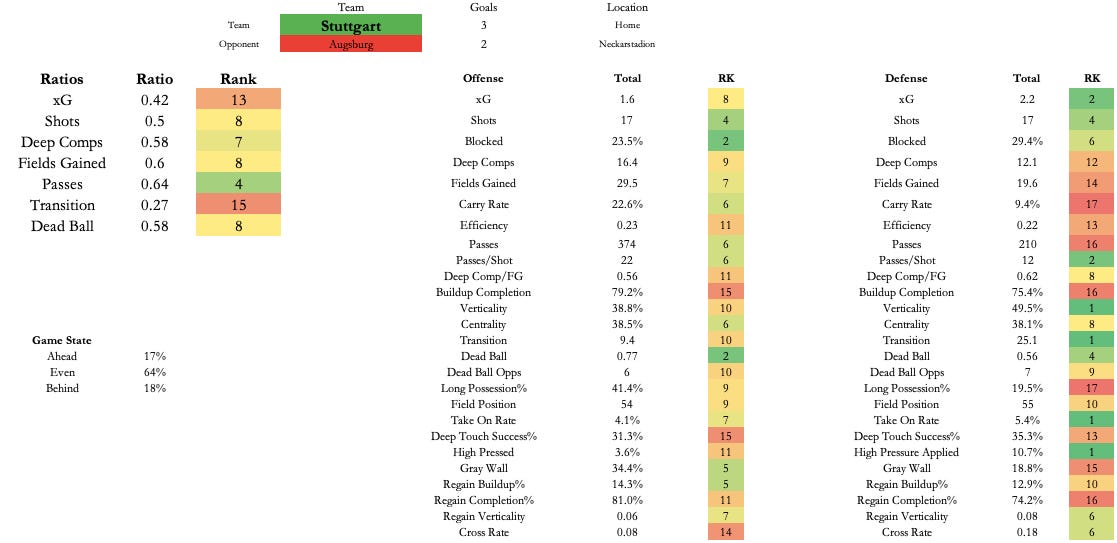 |  | Team | Goals | Location |
|---|---|---|---|
| Team | Stuttgart | 3 | Home |
| Opponent | Augsburg | 2 | Neckarstadion |

| Ratios | Ratio | Rank |
|---|---|---|
| xG | 0.42 | 13 |
| Shots | 0.5 | 8 |
| Deep Comps | 0.58 | 7 |
| Fields Gained | 0.6 | 8 |
| Passes | 0.64 | 4 |
| Transition | 0.27 | 15 |
| Dead Ball | 0.58 | 8 |

| Game State |  |
|---|---|
| Ahead | 17% |
| Even | 64% |
| Behind | 18% |

| Offense | Total | RK |
|---|---|---|
| xG | 1.6 | 8 |
| Shots | 17 | 4 |
| Blocked | 23.5% | 2 |
| Deep Comps | 16.4 | 9 |
| Fields Gained | 29.5 | 7 |
| Carry Rate | 22.6% | 6 |
| Efficiency | 0.23 | 11 |
| Passes | 374 | 6 |
| Passes/Shot | 22 | 6 |
| Deep Comp/FG | 0.56 | 11 |
| Buildup Completion | 79.2% | 15 |
| Verticality | 38.8% | 10 |
| Centrality | 38.5% | 6 |
| Transition | 9.4 | 10 |
| Dead Ball | 0.77 | 2 |
| Dead Ball Opps | 6 | 10 |
| Long Possession% | 41.4% | 9 |
| Field Position | 54 | 9 |
| Take On Rate | 4.1% | 7 |
| Deep Touch Success% | 31.3% | 15 |
| High Pressed | 3.6% | 11 |
| Gray Wall | 34.4% | 5 |
| Regain Buildup% | 14.3% | 5 |
| Regain Completion% | 81.0% | 11 |
| Regain Verticality | 0.06 | 7 |
| Cross Rate | 0.08 | 14 |

| Defense | Total | RK |
|---|---|---|
| xG | 2.2 | 2 |
| Shots | 17 | 4 |
| Blocked | 29.4% | 6 |
| Deep Comps | 12.1 | 12 |
| Fields Gained | 19.6 | 14 |
| Carry Rate | 9.4% | 17 |
| Efficiency | 0.22 | 13 |
| Passes | 210 | 16 |
| Passes/Shot | 12 | 2 |
| Deep Comp/FG | 0.62 | 8 |
| Buildup Completion | 75.4% | 16 |
| Verticality | 49.5% | 1 |
| Centrality | 38.1% | 8 |
| Transition | 25.1 | 1 |
| Dead Ball | 0.56 | 4 |
| Dead Ball Opps | 7 | 9 |
| Long Possession% | 19.5% | 17 |
| Field Position | 55 | 10 |
| Take On Rate | 5.4% | 1 |
| Deep Touch Success% | 35.3% | 13 |
| High Pressure Applied | 10.7% | 1 |
| Gray Wall | 18.8% | 15 |
| Regain Buildup% | 12.9% | 10 |
| Regain Completion% | 74.2% | 16 |
| Regain Verticality | 0.08 | 6 |
| Cross Rate | 0.18 | 6 |